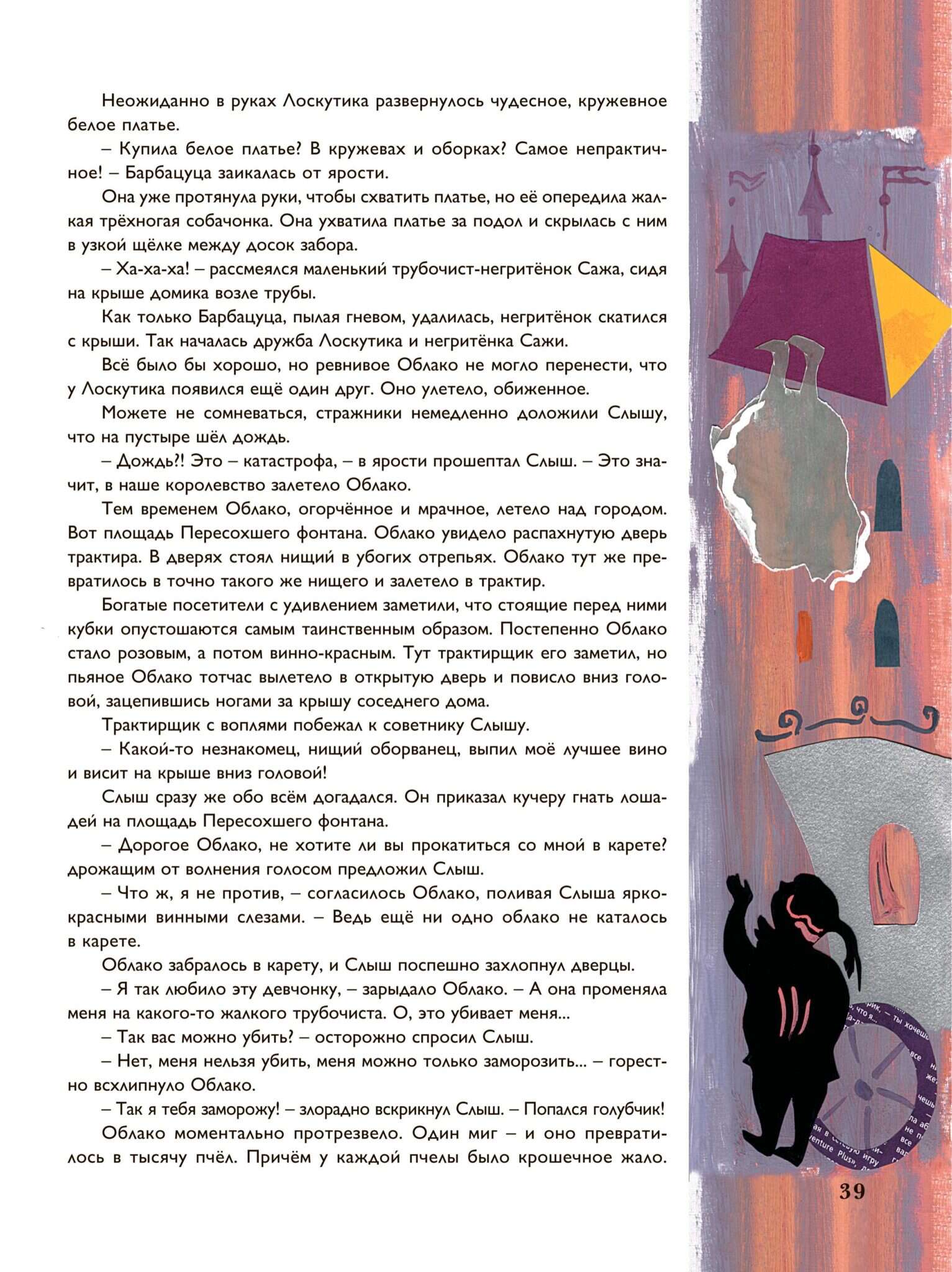 Неожиданно в руках Лоскутика развернулось чудесное, кружевное белое платье.

– Купила белое платье? В кружевах и оборках? Самое непрактичное! – Барбацуца заикалась от ярости.

Она уже протянула руки, чтобы схватить платье, но её опередила жалкая трёхногая собачонка. Она ухватила платье за подол и скрылась с ним в узкой щёлке между досок забора.

– Ха-ха-ха! – рассмеялся маленький трубочист-негритёнок Сажа, сидя на крыше домика возле трубы.

Как только Барбацуца, пылая гневом, удалилась, негритёнок скатился с крыши. Так началась дружба Лоскутика и негритёнка Сажи.

Всё было бы хорошо, но ревнивое Облако не могло перенести, что у Лоскутика появился ещё один друг. Оно улетело, обиженное.

Можете не сомневаться, стражники немедленно доложили Слышу, что на пустыре шёл дождь.

– Дождь?! Это – катастрофа, – в ярости прошептал Слыш. – Это значит, в наше королевство залетело Облако.

Тем временем Облако, огорчённое и мрачное, летело над городом. Вот площадь Пересохшего фонтана. Облако увидело распахнутую дверь трактира. В дверях стоял нищий в убогих отрепьях. Облако тут же превратилось в точно такого же нищего и залетело в трактир.

Богатые посетители с удивлением заметили, что стоящие перед ними кубки опустошаются самым таинственным образом. Постепенно Облако стало розовым, а потом винно-красным. Тут трактирщик его заметил, но пьяное Облако тотчас вылетело в открытую дверь и повисло вниз головой, зацепившись ногами за крышу соседнего дома.

Трактирщик с воплями побежал к советнику Слышу.

– Какой-то незнакомец, нищий оборванец, выпил моё лучшее вино и висит на крыше вниз головой!

Слыш сразу же обо всём догадался. Он приказал кучеру гнать лошадей на площадь Пересохшего фонтана.

– Дорогое Облако, не хотите ли вы прокатиться со мной в карете? дрожащим от волнения голосом предложил Слыш.

– Что ж, я не против, – согласилось Облако, поливая Слыша ярко-красными винными слезами. – Ведь ещё ни одно облако не каталось в карете.

Облако забралось в карету, и Слыш поспешно захлопнул дверцы.

– Я так любило эту девчонку, – зарыдало Облако. – А она променяла меня на какого-то жалкого трубочиста. О, это убивает меня...

– Так вас можно убить? – осторожно спросил Слыш.

– Нет, меня нельзя убить, меня можно только заморозить... – горестно всхлипнуло Облако.

– Так я тебя заморожу! – злорадно вскрикнул Слыш. – Попался голубчик!

Облако моментально протрезвело. Один миг – и оно превратилось в тысячу пчёл. Причём у каждой пчелы было крошечное жало.

39